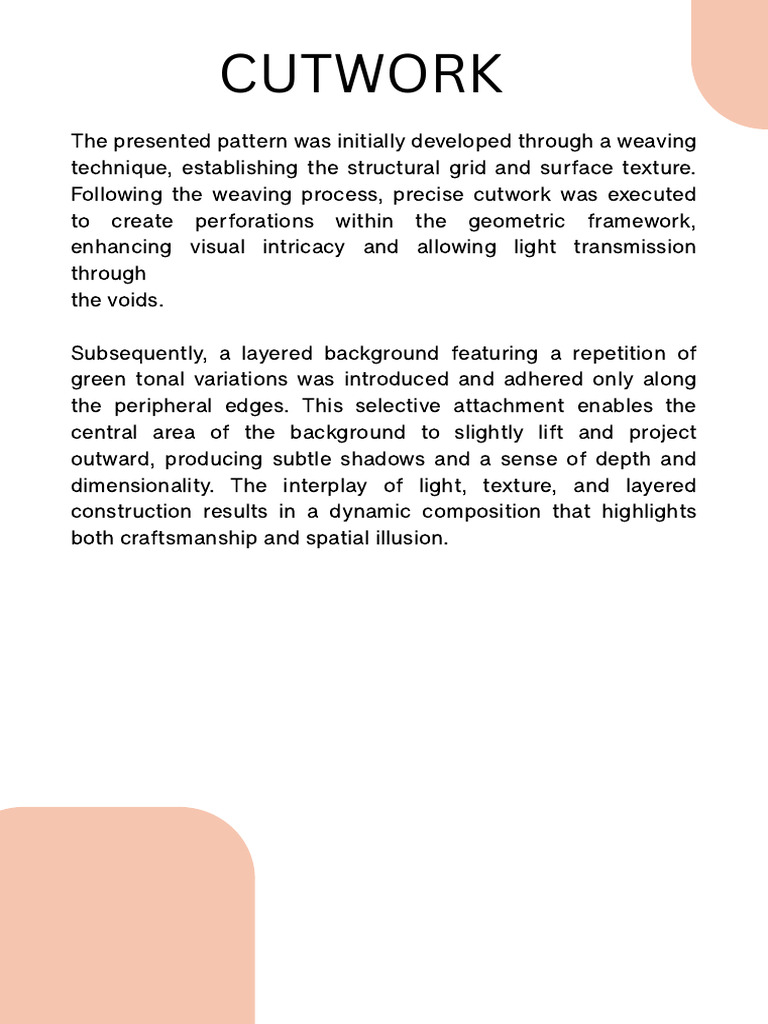 CUTWORK

The presented pattern was initially developed through a weaving technique, establishing the structural grid and surface texture. Following the weaving process, precise cutwork was executed to create perforations within the geometric framework, enhancing visual intricacy and allowing light transmission through
the voids.

Subsequently, a layered background featuring a repetition of green tonal variations was introduced and adhered only along the peripheral edges. This selective attachment enables the central area of the background to slightly lift and project outward, producing subtle shadows and a sense of depth and dimensionality. The interplay of light, texture, and layered construction results in a dynamic composition that highlights both craftsmanship and spatial illusion.